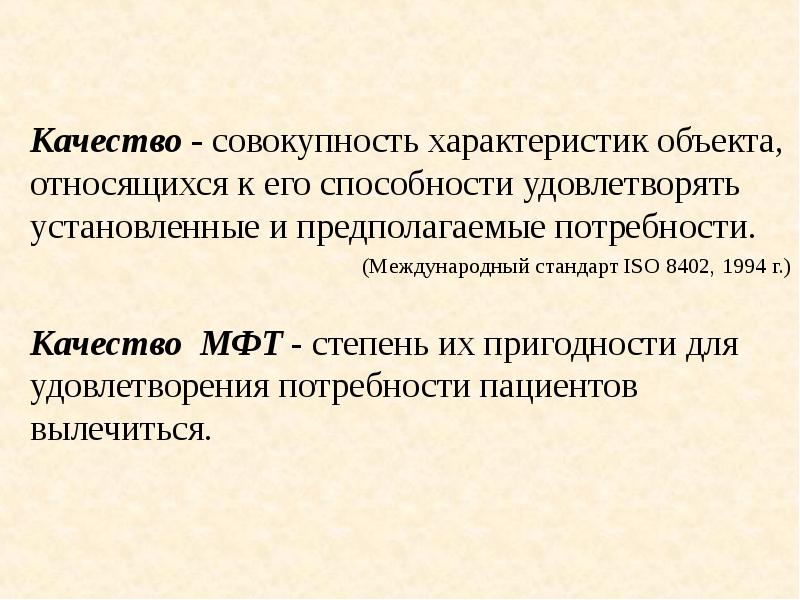 Качество - совокупность характеристик объекта, относящихся к его способности удовлетворять установленные и предполагаемые потребности.

(Международный стандарт ISO 8402, 1994 г.)

Качество МФТ - степень их пригодности для удовлетворения потребности пациентов вылечиться.